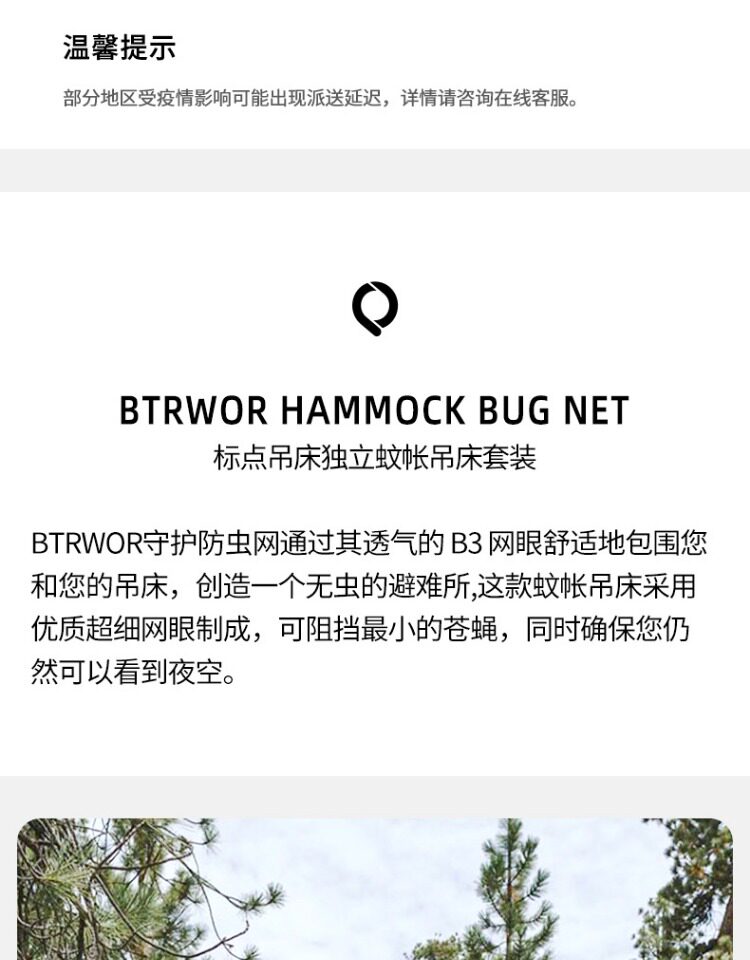 温馨提示

部分地区受疫情影响可能出现派送延迟，详情请咨询在线客服。

BTRWOR HAMMOCK BUG NET
标点吊床独立蚊帐吊床套装

BTRWOR守护防虫网通过其透气的B3网眼舒适地包围您和您的吊床，创造一个无虫的避难所,这款蚊帐吊床采用优质超细网眼制成，可阻挡最小的苍蝇，同时确保您仍然可以看到夜空。